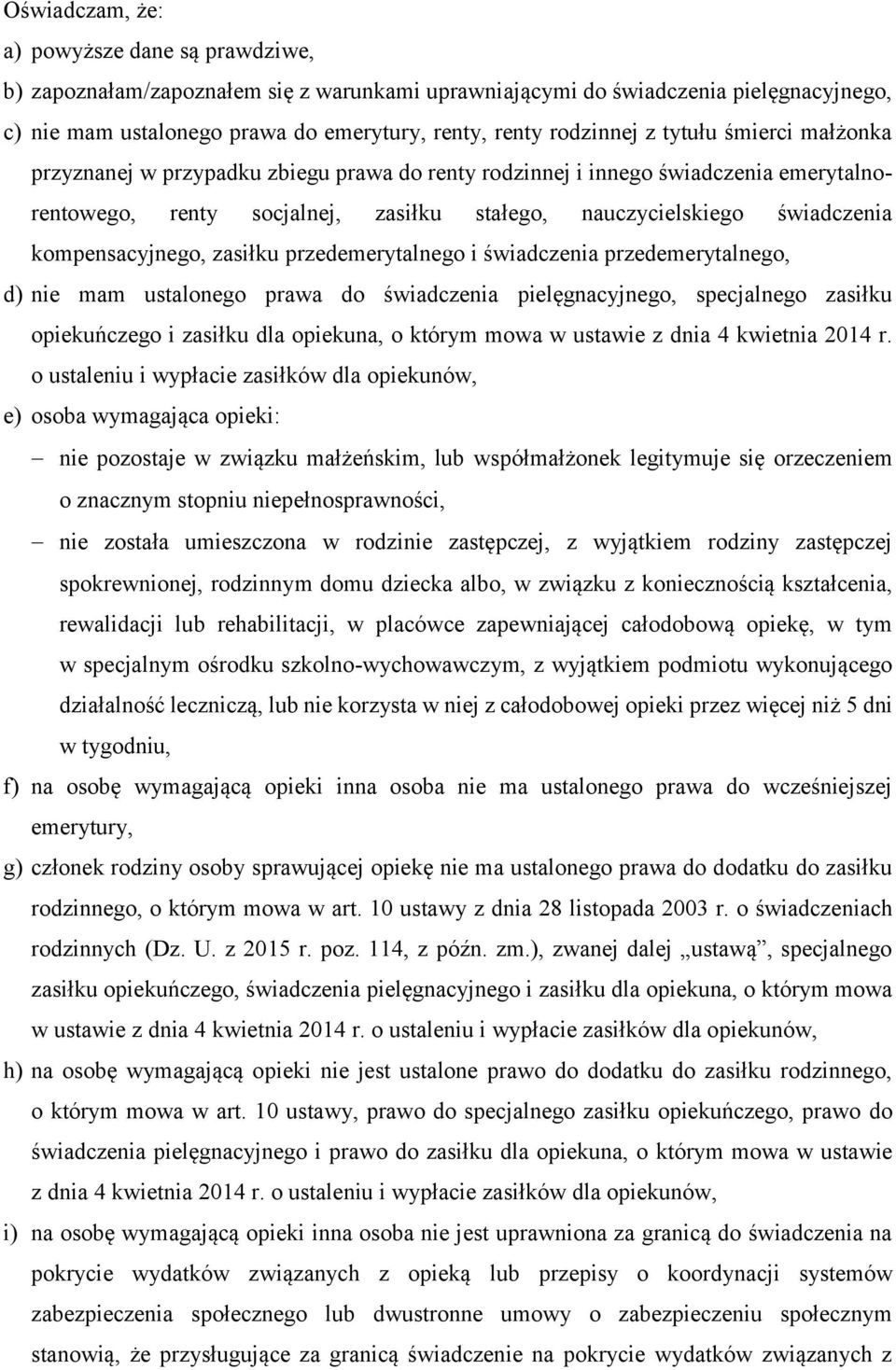 Oświadczam, że:

a) powyższe dane są prawdziwe,

b) zapoznałam/zapoznałem się z warunkami uprawniającymi do świadczenia pielęgnacyjnego,

c) nie mam ustalonego prawa do emerytury, renty, renty rodzinnej z tytułu śmierci małżonka przyznanej w przypadku zbiegu prawa do renty rodzinnej i innego świadczenia emerytalno-rentowego, renty socjalnej, zasiłku stałego, nauczycielskiego świadczenia kompensacyjnego, zasiłku przedemerytalnego i świadczenia przedemerytalnego,

d) nie mam ustalonego prawa do świadczenia pielęgnacyjnego, specjalnego zasiłku opiekuńczego i zasiłku dla opiekuna, o którym mowa w ustawie z dnia 4 kwietnia 2014 r. o ustaleniu i wypłacie zasiłków dla opiekunów,

e) osoba wymagająca opieki:

– nie pozostaje w związku małżeńskim, lub współmałżonek legitymuje się orzeczeniem o znacznym stopniu niepełnosprawności,

– nie została umieszczona w rodzinie zastępczej, z wyjątkiem rodziny zastępczej spokrewnionej, rodzinnym domu dziecka albo, w związku z koniecznością kształcenia, rewalidacji lub rehabilitacji, w placówce zapewniającej całodobową opiekę, w tym w specjalnym ośrodku szkolno-wychowawczym, z wyjątkiem podmiotu wykonującego działalność leczniczą, lub nie korzysta w niej z całodobowej opieki przez więcej niż 5 dni w tygodniu,

f) na osobę wymagającą opieki inna osoba nie ma ustalonego prawa do wcześniejszej emerytury,

g) członek rodziny osoby sprawującej opiekę nie ma ustalonego prawa do dodatku do zasiłku rodzinnego, o którym mowa w art. 10 ustawy z dnia 28 listopada 2003 r. o świadczeniach rodzinnych (Dz. U. z 2015 r. poz. 114, z późn. zm.), zwanej dalej „ustawą”, specjalnego zasiłku opiekuńczego, świadczenia pielęgnacyjnego i zasiłku dla opiekuna, o którym mowa w ustawie z dnia 4 kwietnia 2014 r. o ustaleniu i wypłacie zasiłków dla opiekunów,

h) na osobę wymagającą opieki nie jest ustalone prawo do dodatku do zasiłku rodzinnego, o którym mowa w art. 10 ustawy, prawo do specjalnego zasiłku opiekuńczego, prawo do świadczenia pielęgnacyjnego i prawo do zasiłku dla opiekuna, o którym mowa w ustawie z dnia 4 kwietnia 2014 r. o ustaleniu i wypłacie zasiłków dla opiekunów,

i) na osobę wymagającą opieki inna osoba nie jest uprawniona za granicą do świadczenia na pokrycie wydatków związanych z opieką lub przepisy o koordynacji systemów zabezpieczenia społecznego lub dwustronne umowy o zabezpieczeniu społecznym stanowią, że przysługujące za granicą świadczenie na pokrycie wydatków związanych z